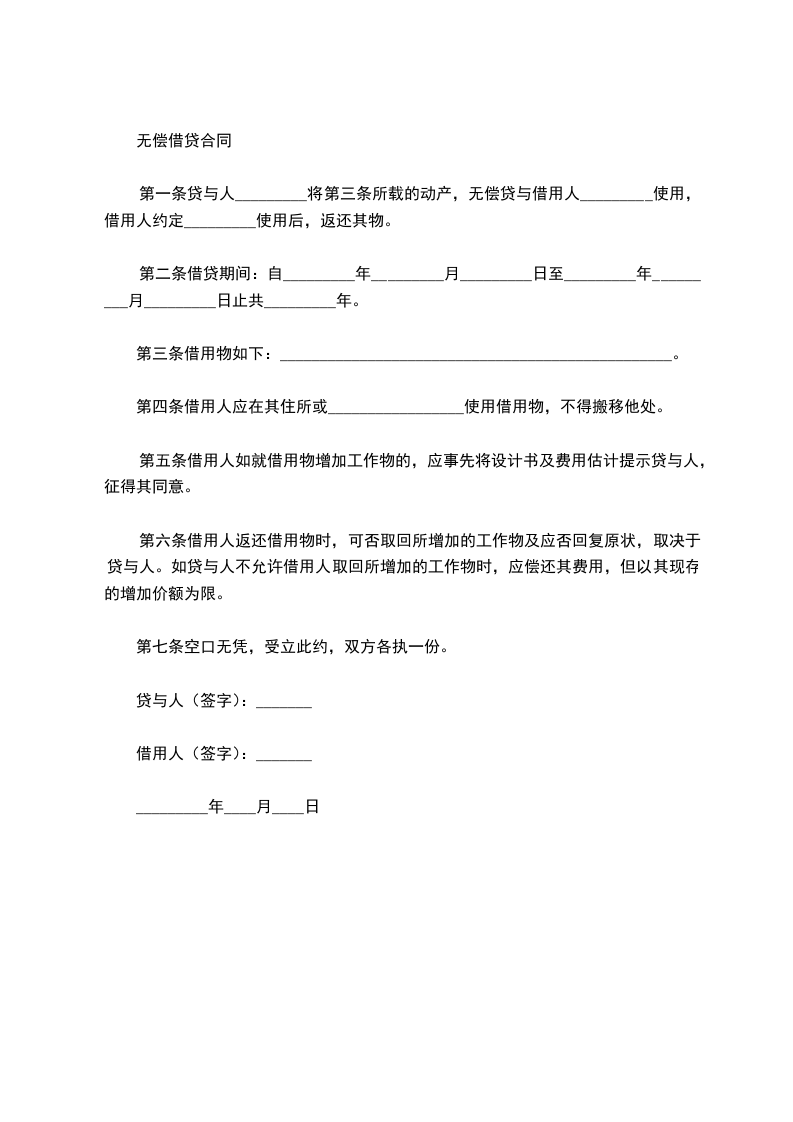 无偿借贷合同

第一条贷与人_________将第三条所载的动产，无偿贷与借用人_________使用，借用人约定_________使用后，返还其物。

第二条借贷期间：自_________年_________月_________日至_________年_________月_________日止共_________年。

第三条借用物如下：_________________________________________________。

第四条借用人应在其住所或_________________使用借用物，不得搬移他处。

第五条借用人如就借用物增加工作物的，应事先将设计书及费用估计提示贷与人，征得其同意。

第六条借用人返还借用物时，可否取回所增加的工作物及应否回复原状，取决于贷与人。如贷与人不允许借用人取回所增加的工作物时，应偿还其费用，但以其现存的增加价额为限。

第七条空口无凭，受立此约，双方各执一份。

贷与人（签字）：_______

借用人（签字）：_______

_________年____月____日